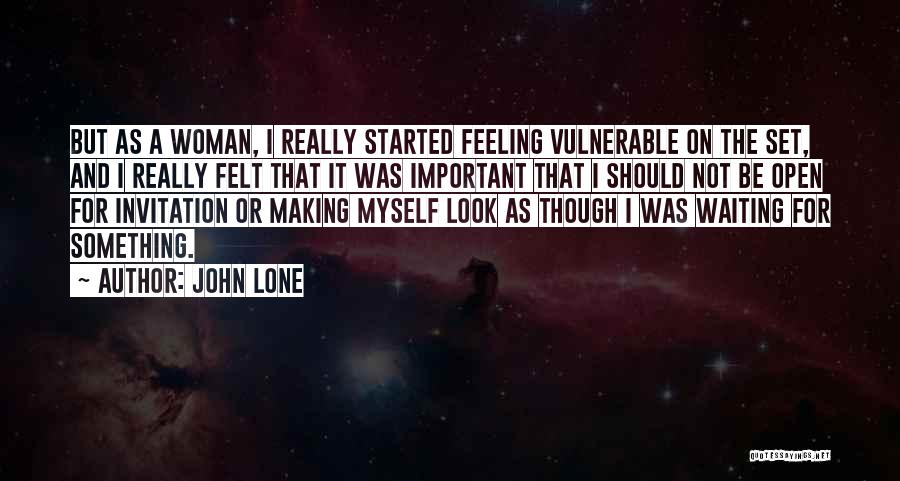 BUT AS A WOMAN, I REALLY STARTED FEELING VULNERABLE ON THE SET, AND I REALLY FELT THAT IT WAS IMPORTANT THAT I SHOULD NOT BE OPEN FOR INVITATION OR MAKING MYSELF LOOK AS THOUGH I WAS WAITING FOR SOMETHING.

~ AUTHOR: JOHN LONE

QUOTESSAYINGS.NET